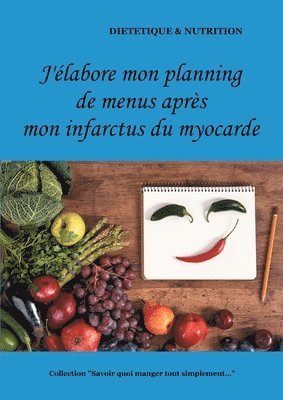 DIETETIQUE & NUTRITION

J'élabore mon planning de menus après mon infarctus du myocarde

Collection "Savoir quoi manger tout simplement..."